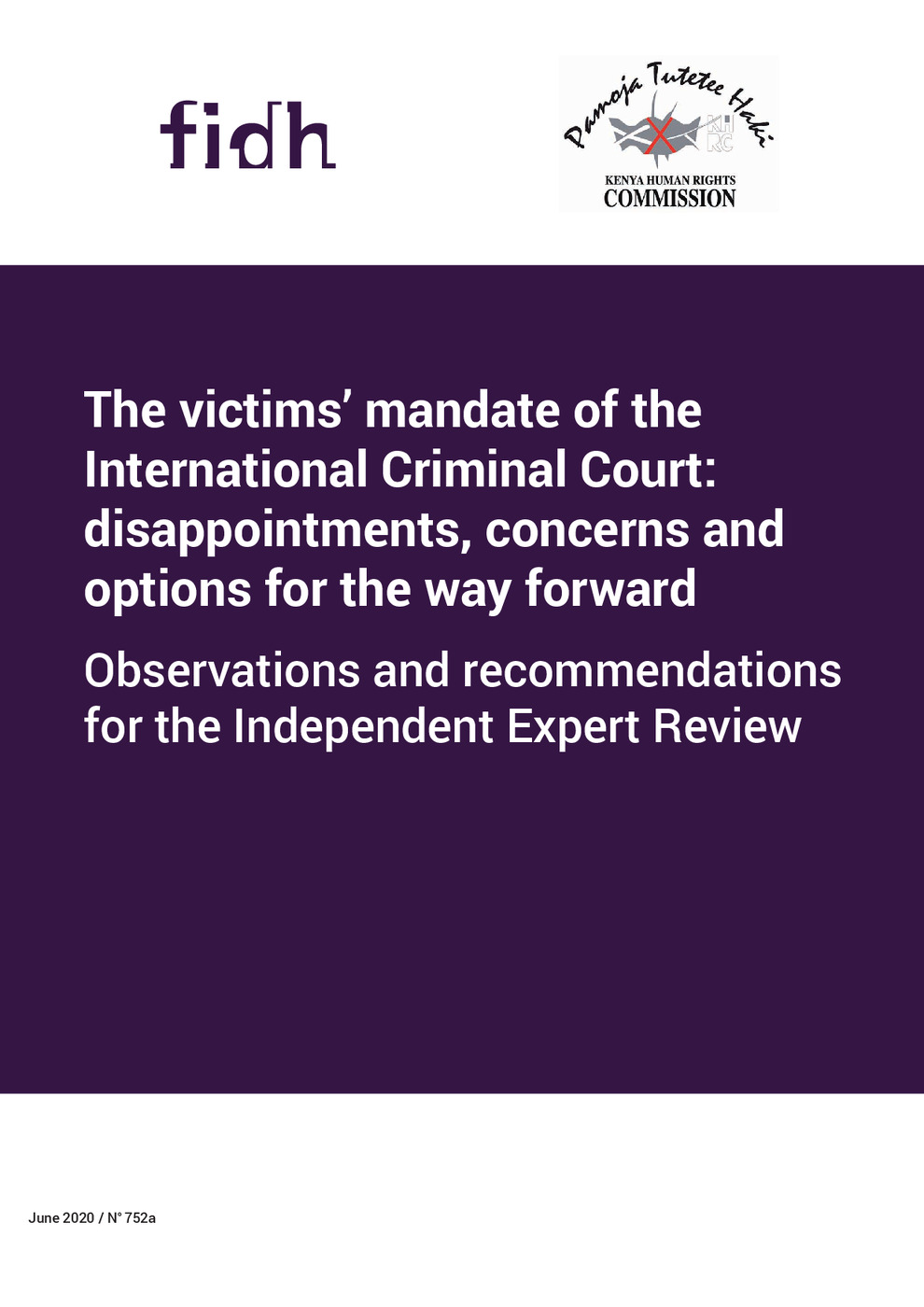 fidh

Pamoja Tutetee Haki
KHRC
KENYA HUMAN RIGHTS COMMISSION

The victims' mandate of the International Criminal Court: disappointments, concerns and options for the way forward

Observations and recommendations for the Independent Expert Review

June 2020 / N° 752a